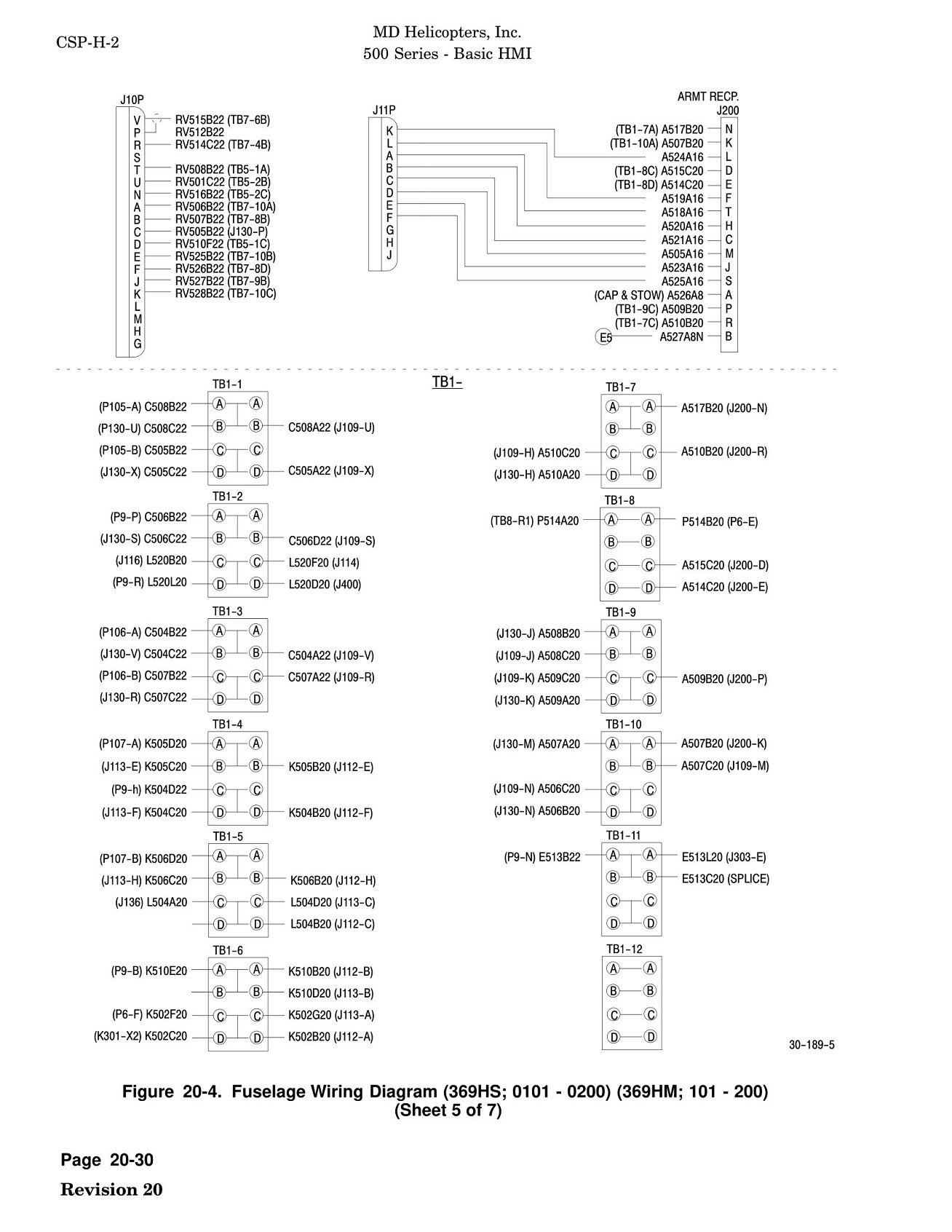 CSP-H-2

MD Helicopters, Inc.
500 Series - Basic HMI

J10P
V RV515B22 (TB7-6B)
P RV512B22
R RV514C22 (TB7-4B)
S
T RV508B22 (TB5-1A)
U RV501C22 (TB5-2B)
N RV516B22 (TB5-2C)
A RV506B22 (TB7-10A)
B RV507B22 (TB7-8B)
C RV505B22 (J130-P)
D RV510F22 (TB5-1C)
E RV525B22 (TB7-10B)
F RV526B22 (TB7-8D)
J RV527B22 (TB7-9B)
K RV528B22 (TB7-10C)
L
M
H
G

J11P
K
L
A
B
C
D
E
F
G
H
J

ARMT RECP.
J200
(TB1-7A) A517B20 N
(TB1-10A) A507B20 K
A524A16 L
(TB1-8C) A515C20 D
(TB1-8D) A514C20 E
A519A16 F
A518A16 T
A520A16 H
A521A16 C
A505A16 M
A523A16 J
A525A16 S
(CAP & STOW) A526A8 A
(TB1-9C) A509B20 P
(TB1-7C) A510B20 R
E5 A527A8N B

TB1-

TB1-1
(P105-A) C508B22 A A
(P130-U) C508C22 B B C508A22 (J109-U)
(P105-B) C505B22 C C
(J130-X) C505C22 D D C505A22 (J109-X)

TB1-2
(P9-P) C506B22 A A
(J130-S) C506C22 B B C506D22 (J109-S)
(J116) L520B20 C C L520F20 (J114)
(P9-R) L520L20 D D L520D20 (J400)

TB1-3
(P106-A) C504B22 A A
(J130-V) C504C22 B B C504A22 (J109-V)
(P106-B) C507B22 C C C507A22 (J109-R)
(J130-R) C507C22 D D

TB1-4
(P107-A) K505D20 A A
(J113-E) K505C20 B B K505B20 (J112-E)
(P9-h) K504D22 C C
(J113-F) K504C20 D D K504B20 (J112-F)

TB1-5
(P107-B) K506D20 A A
(J113-H) K506C20 B B K506B20 (J112-H)
(J136) L504A20 C C L504D20 (J113-C)
D D L504B20 (J112-C)

TB1-6
(P9-B) K510E20 A A K510B20 (J112-B)
B B K510D20 (J113-B)
(P6-F) K502F20 C C K502G20 (J113-A)
(K301-X2) K502C20 D D K502B20 (J112-A)

TB1-7
A A A517B20 (J200-N)
B B
(J109-H) A510C20 C C A510B20 (J200-R)
(J130-H) A510A20 D D

TB1-8
(TB8-R1) P514A20 A A P514B20 (P6-E)
B B
C C A515C20 (J200-D)
D D A514C20 (J200-E)

TB1-9
(J130-J) A508B20 A A
(J109-J) A508C20 B B
(J109-K) A509C20 C C A509B20 (J200-P)
(J130-K) A509A20 D D

TB1-10
(J130-M) A507A20 A A A507B20 (J200-K)
B B A507C20 (J109-M)
(J109-N) A506C20 C C
(J130-N) A506B20 D D

TB1-11
(P9-N) E513B22 A A E513L20 (J303-E)
B B E513C20 (SPLICE)
C C
D D

TB1-12
A A
B B
C C
D D

30-189-5

Figure 20-4. Fuselage Wiring Diagram (369HS; 0101 - 0200) (369HM; 101 - 200)
(Sheet 5 of 7)

Page 20-30
Revision 20